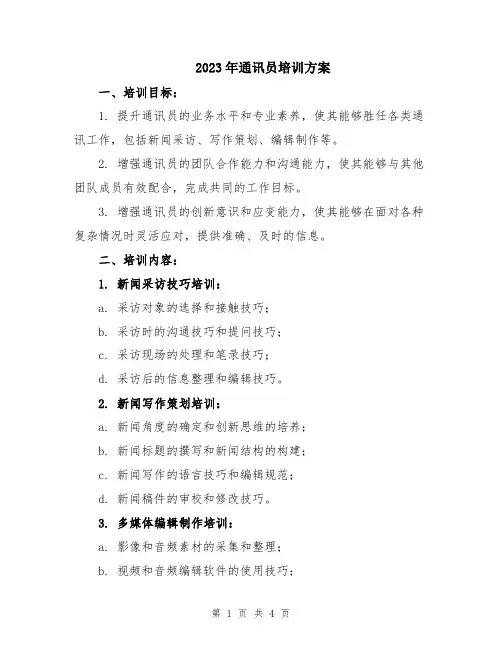 2023年通讯员培训方案

一、培训目标：

1. 提升通讯员的业务水平和专业素养，使其能够胜任各类通讯工作，包括新闻采访、写作策划、编辑制作等。

2. 增强通讯员的团队合作能力和沟通能力，使其能够与其他团队成员有效配合，完成共同的工作目标。

3. 增强通讯员的创新意识和应变能力，使其能够在面对各种复杂情况时灵活应对，提供准确、及时的信息。

二、培训内容：

1. 新闻采访技巧培训：

a. 采访对象的选择和接触技巧；

b. 采访时的沟通技巧和提问技巧；

c. 采访现场的处理和笔录技巧；

d. 采访后的信息整理和编辑技巧。

2. 新闻写作策划培训：

a. 新闻角度的确定和创新思维的培养；

b. 新闻标题的撰写和新闻结构的构建；

c. 新闻写作的语言技巧和编辑规范；

d. 新闻稿件的审校和修改技巧。

3. 多媒体编辑制作培训：

a. 影像和音频素材的采集和整理；

b. 视频和音频编辑软件的使用技巧；

第 1 页 共 4 页